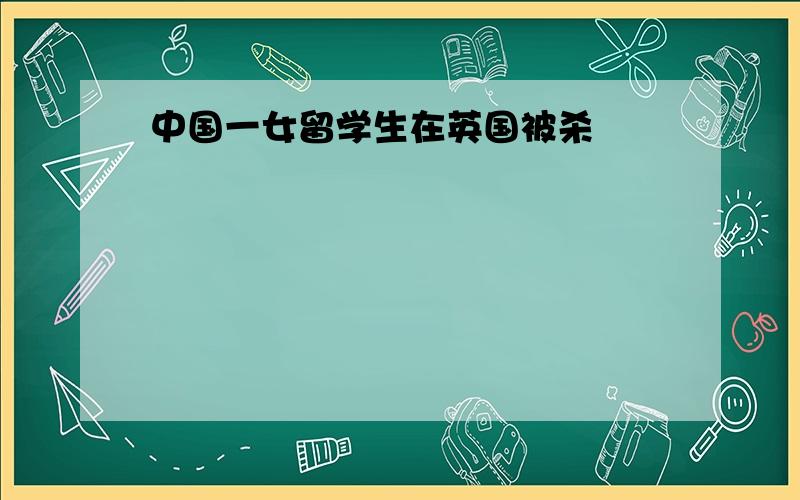 中国一女留学生在英国被杀